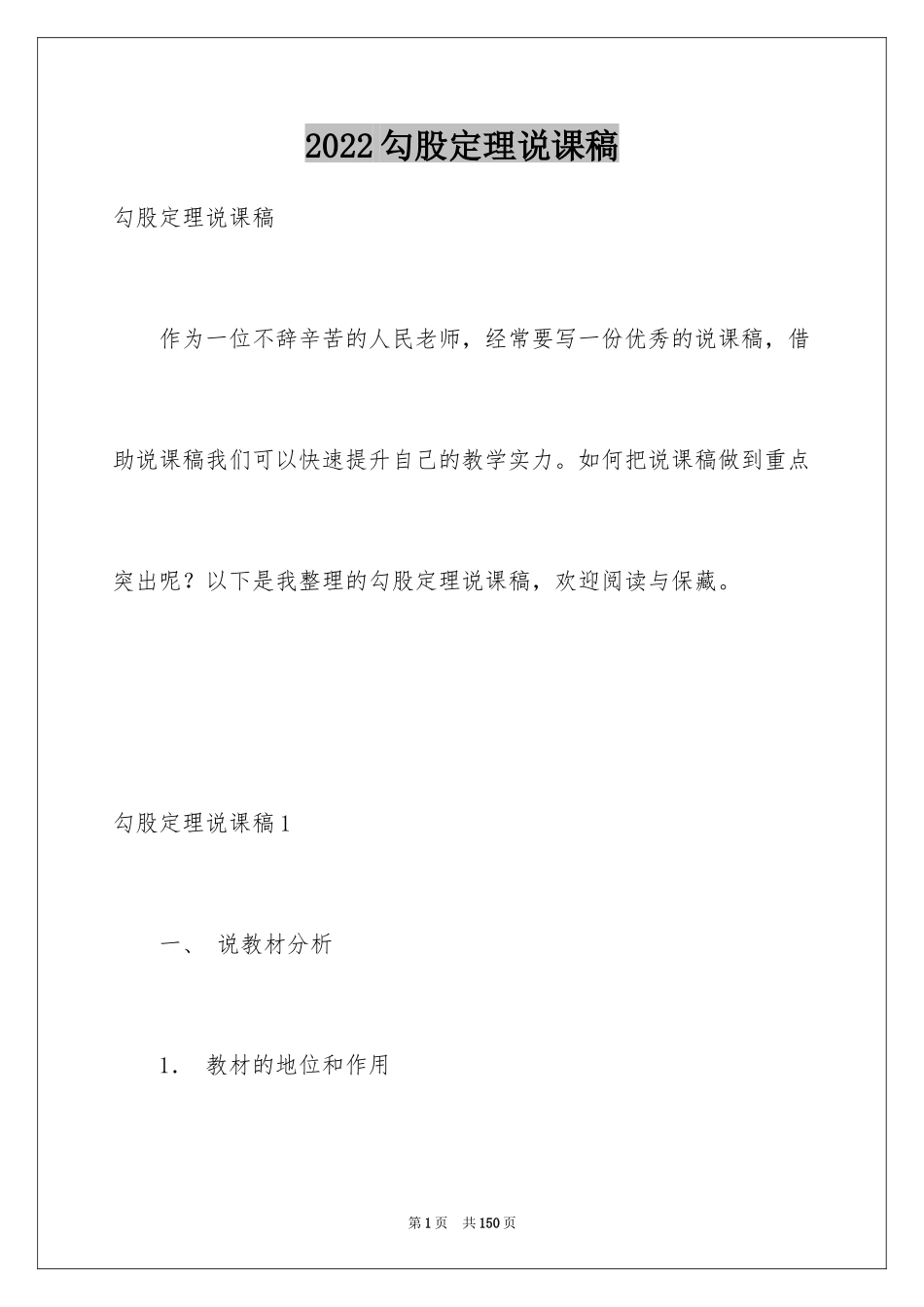 2022勾股定理说课稿

勾股定理说课稿

作为一位不辞辛苦的人民老师，经常要写一份优秀的说课稿，借助说课稿我们可以快速提升自己的教学实力。如何把说课稿做到重点突出呢？以下是我整理的勾股定理说课稿，欢迎阅读与保藏。

勾股定理说课稿1

一、 说教材分析

1． 教材的地位和作用

第1页 共150页